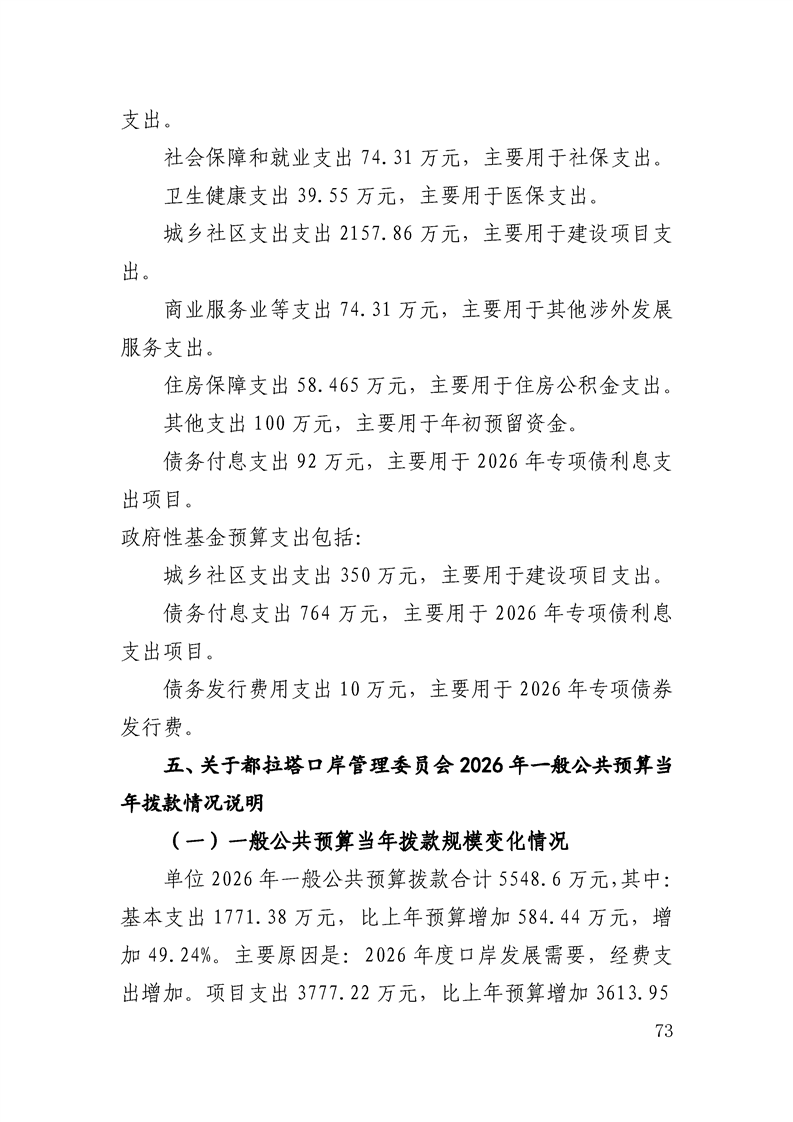 支出。

社会保障和就业支出 74.31 万元，主要用于社保支出。

卫生健康支出 39.55 万元，主要用于医保支出。

城乡社区支出支出 2157.86 万元，主要用于建设项目支出。

商业服务业等支出 74.31 万元，主要用于其他涉外发展服务支出。

住房保障支出 58.465 万元，主要用于住房公积金支出。

其他支出 100 万元，主要用于年初预留资金。

债务付息支出 92 万元，主要用于 2026 年专项债利息支出项目。

政府性基金预算支出包括:

城乡社区支出支出 350 万元，主要用于建设项目支出。

债务付息支出 764 万元，主要用于 2026 年专项债利息支出项目。

债务发行费用支出 10 万元，主要用于 2026 年专项债券发行费。

五、关于都拉塔口岸管理委员会 2026 年一般公共预算当年拨款情况说明

（一）一般公共预算当年拨款规模变化情况

单位 2026 年一般公共预算拨款合计 5548.6 万元,其中:基本支出 1771.38 万元，比上年预算增加 584.44 万元，增加 49.24%。主要原因是: 2026 年度口岸发展需要，经费支出增加。项目支出 3777.22 万元，比上年预算增加 3613.95

73